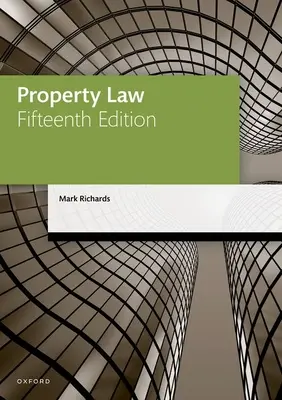 Property Law
Fifteenth Edition

Mark Richards

OXFORD